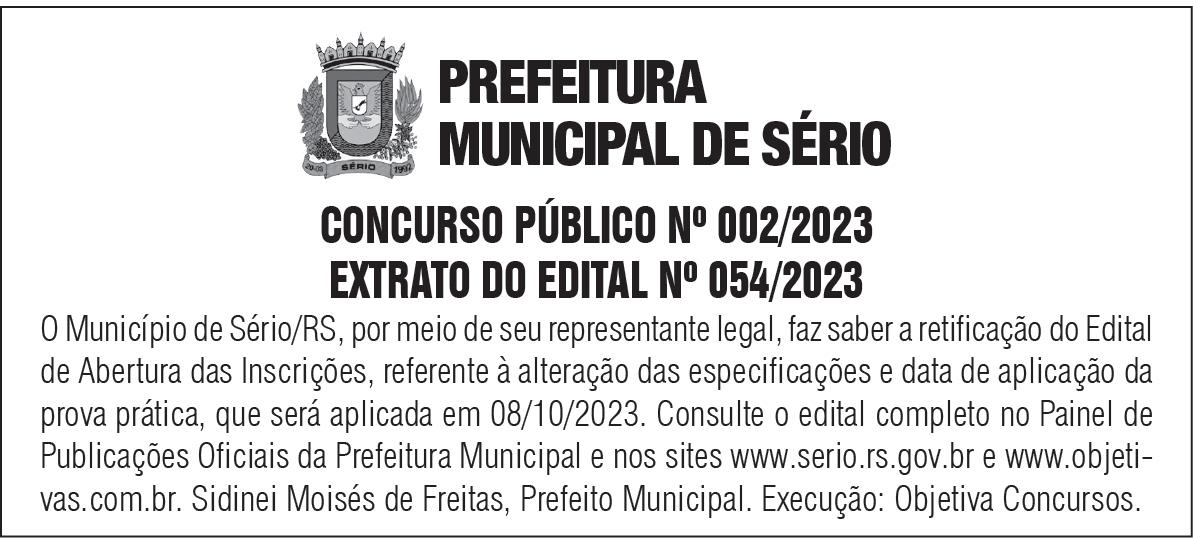 PREFEITURA
MUNICIPAL DE SÉRIO

CONCURSO PÚBLICO Nº 002/2023
EXTRATO DO EDITAL Nº 054/2023

O Município de Sério/RS, por meio de seu representante legal, faz saber a retificação do Edital de Abertura das Inscrições, referente à alteração das especificações e data de aplicação da prova prática, que será aplicada em 08/10/2023. Consulte o edital completo no Painel de Publicações Oficiais da Prefeitura Municipal e nos sites www.serio.rs.gov.br e www.objetivas.com.br. Sidinei Moisés de Freitas, Prefeito Municipal. Execução: Objetiva Concursos.